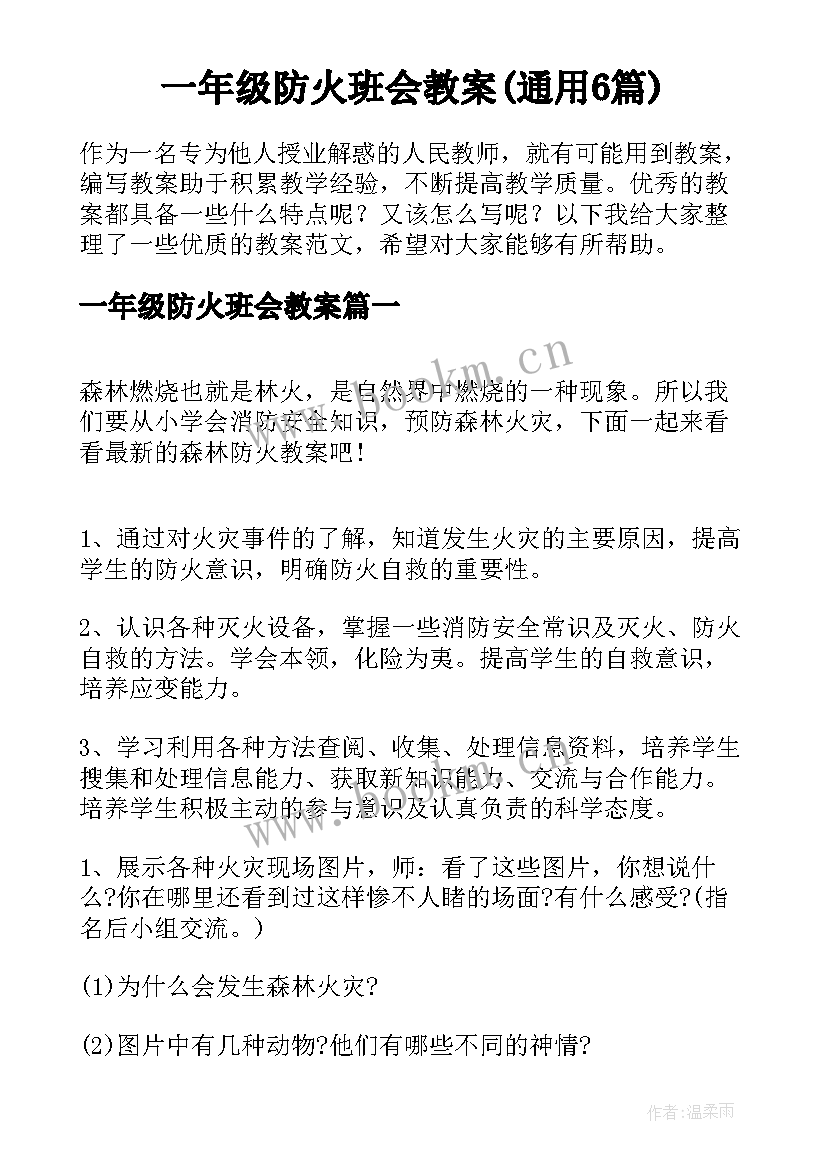 一年级防火班会教案(通用6篇)

作为一名专为他人授业解惑的人民教师，就有可能用到教案，编写教案助于积累教学经验，不断提高教学质量。优秀的教案都具备一些什么特点呢？又该怎么写呢？以下我给大家整理了一些优质的教案范文，希望对大家能够有所帮助。

一年级防火班会教案篇一

www.bookm.cn

森林燃烧也就是林火，是自然界中燃烧的一种现象。所以我们要从小学会消防安全知识，预防森林火灾，下面一起来看看最新的森林防火教案吧！

1、通过对火灾事件的了解，知道发生火灾的主要原因，提高学生的防火意识，明确防火自救的重要性。

2、认识各种灭火设备，掌握一些消防安全常识及灭火、防火自救的方法。学会本领，化险为夷。提高学生的自救意识，培养应变能力。

3、学习利用各种方法查阅、收集、处理信息资料，培养学生搜集和处理信息能力、获取新知识能力、交流与合作能力。培养学生积极主动的参与意识及认真负责的科学态度。

1、展示各种火灾现场图片，师：看了这些图片，你想说什么?你在哪里还看到过这样惨不人睹的场面?有什么感受?(指名后小组交流。)

(1)为什么会发生森林火灾?

(2)图片中有几种动物?他们有哪些不同的神情?

作者:温柔雨